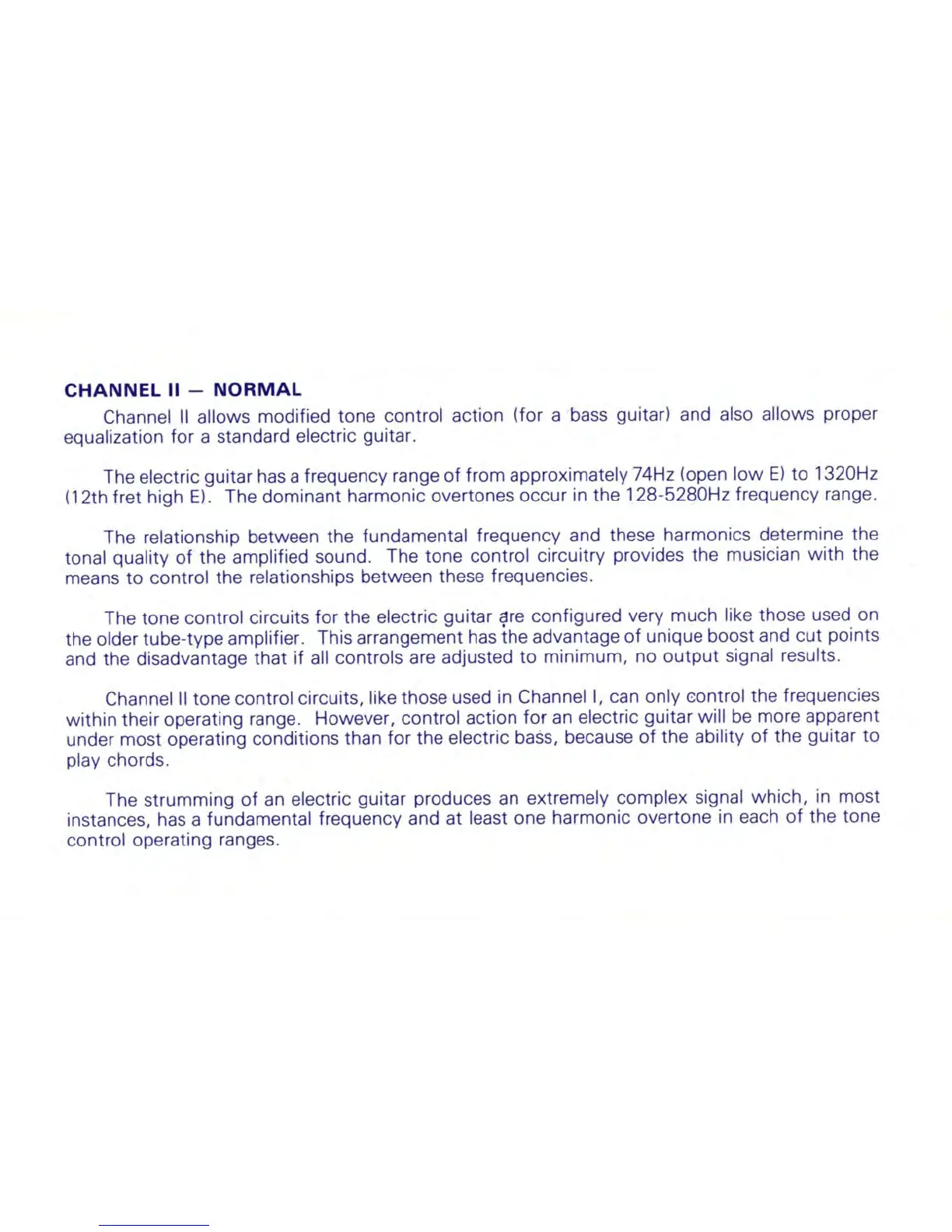 CHANNEL II — NORMAL

Channel II allows modified tone control action (for a bass guitar) and also allows proper equalization for a standard electric guitar.

The electric guitar has a frequency range of from approximately 74Hz (open low E) to 1320Hz (12th fret high E). The dominant harmonic overtones occur in the 128-5280Hz frequency range.

The relationship between the fundamental frequency and these harmonics determine the tonal quality of the amplified sound. The tone control circuitry provides the musician with the means to control the relationships between these frequencies.

The tone control circuits for the electric guitar are configured very much like those used on the older tube-type amplifier. This arrangement has the advantage of unique boost and cut points and the disadvantage that if all controls are adjusted to minimum, no output signal results.

Channel II tone control circuits, like those used in Channel I, can only control the frequencies within their operating range. However, control action for an electric guitar will be more apparent under most operating conditions than for the electric bass, because of the ability of the guitar to play chords.

The strumming of an electric guitar produces an extremely complex signal which, in most instances, has a fundamental frequency and at least one harmonic overtone in each of the tone control operating ranges.